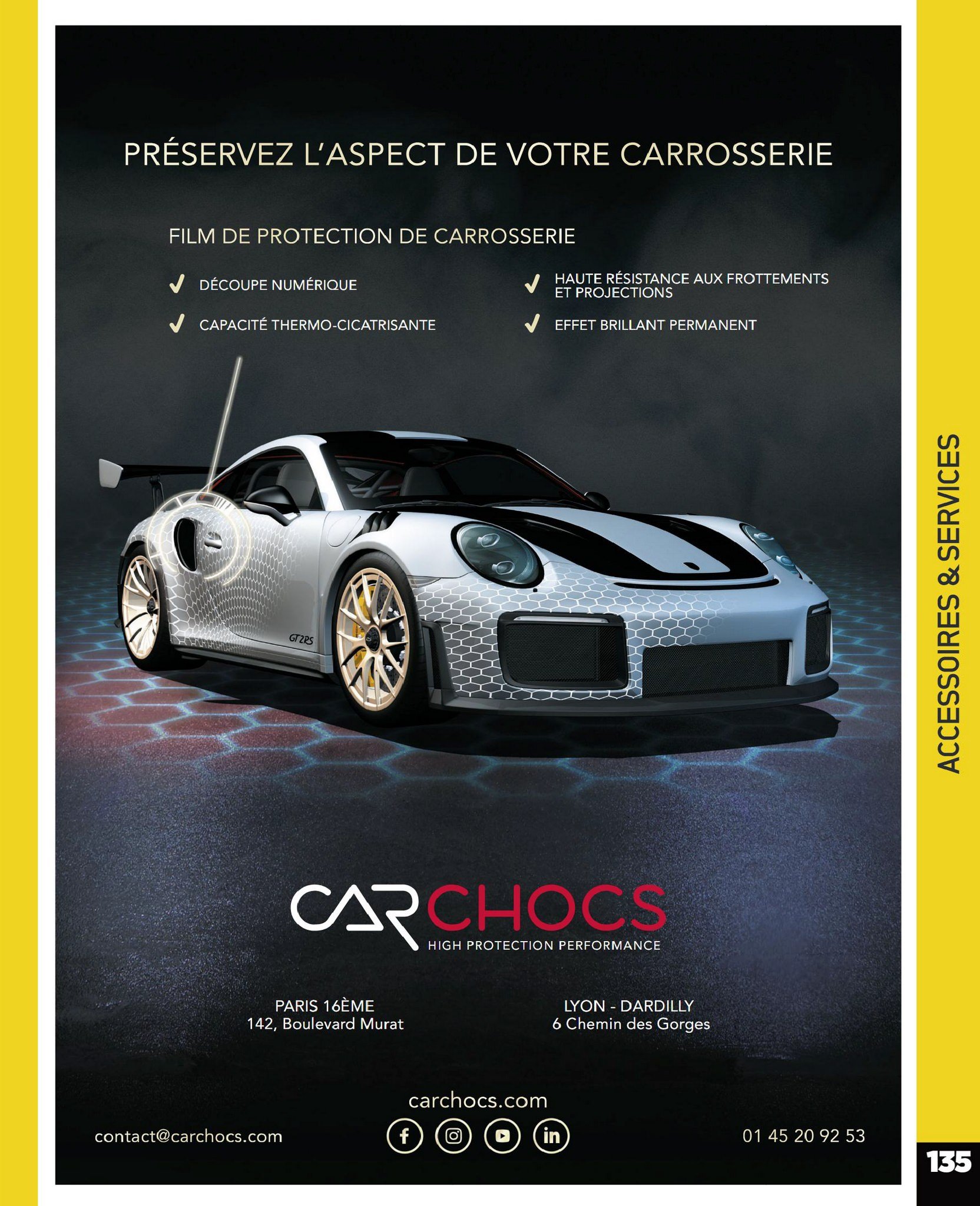 PRÉSERVEZ L'ASPECT DE VOTRE CARROSSERIE

FILM DE PROTECTION DE CARROSSERIE

✓ DÉCOUPE NUMÉRIQUE

✓ CAPACITÉ THERMO-CICATRISANTE

✓ HAUTE RÉSISTANCE AUX FROTTEMENTS ET PROJECTIONS

✓ EFFET BRILLANT PERMANENT

GT2RS

CARCHOCS
HIGH PROTECTION PERFORMANCE

PARIS 16ÈME
142, Boulevard Murat

LYON - DARDILLY
6 Chemin des Gorges

carchocs.com

contact@carchocs.com

01 45 20 92 53

ACCESSOIRES & SERVICES

135